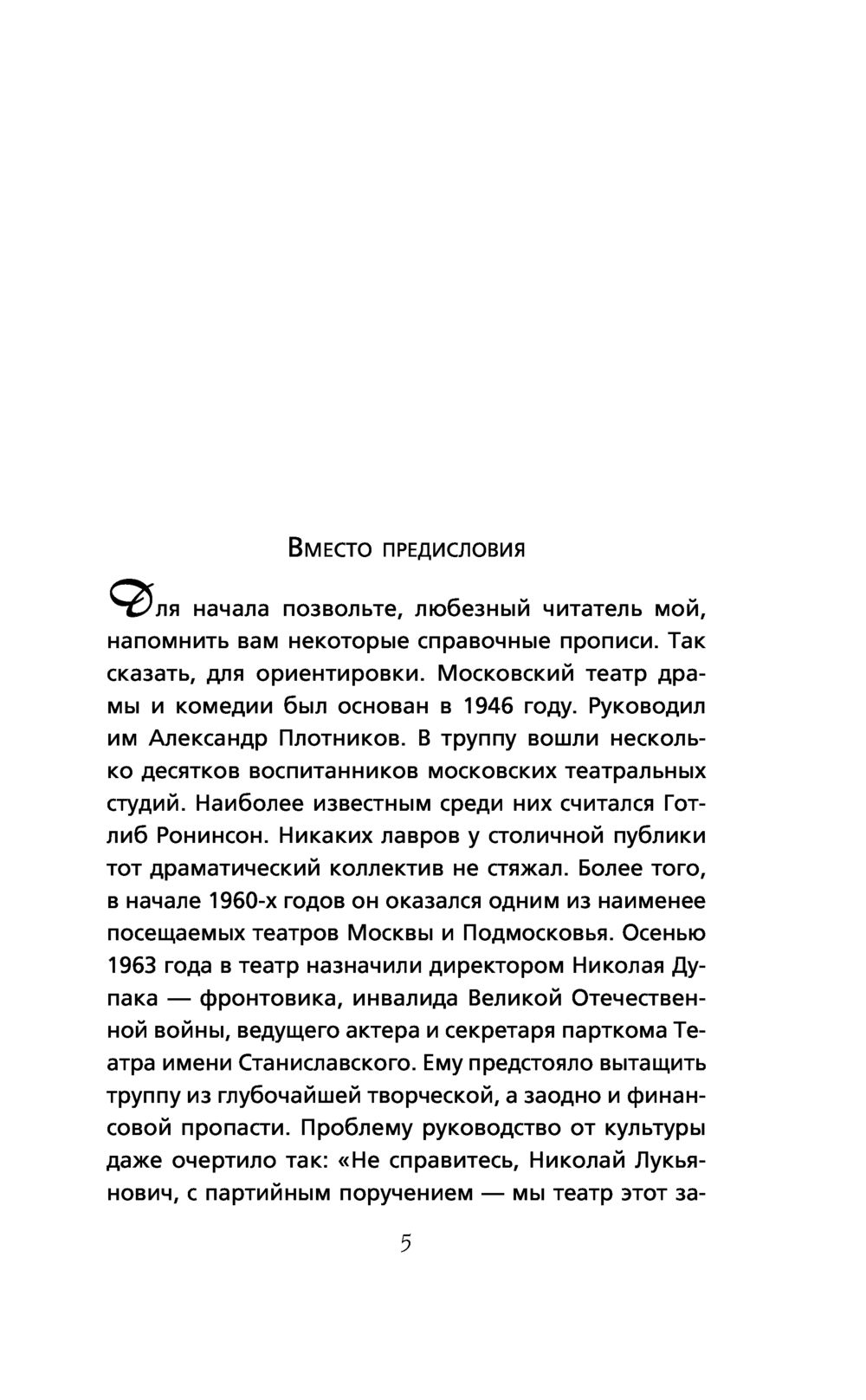 Вместо предисловия

Для начала позвольте, любезный читатель мой, напомнить вам некоторые справочные прописи. Так сказать, для ориентировки. Московский театр драмы и комедии был основан в 1946 году. Руководил им Александр Плотников. В труппу вошли несколько десятков воспитанников московских театральных студий. Наиболее известным среди них считался Готлиб Ронинсон. Никаких лавров у столичной публики тот драматический коллектив не стяжал. Более того, в начале 1960-х годов он оказался одним из наименее посещаемых театров Москвы и Подмосковья. Осенью 1963 года в театр назначили директором Николая Дупака — фронтовика, инвалида Великой Отечественной войны, ведущего актера и секретаря парткома Театра имени Станиславского. Ему предстояло вытащить труппу из глубочайшей творческой, а заодно и финансовой пропасти. Проблему руководство от культуры даже очертило так: «Не справитесь, Николай Лукьянович, с партийным поручением — мы театр этот за-

5